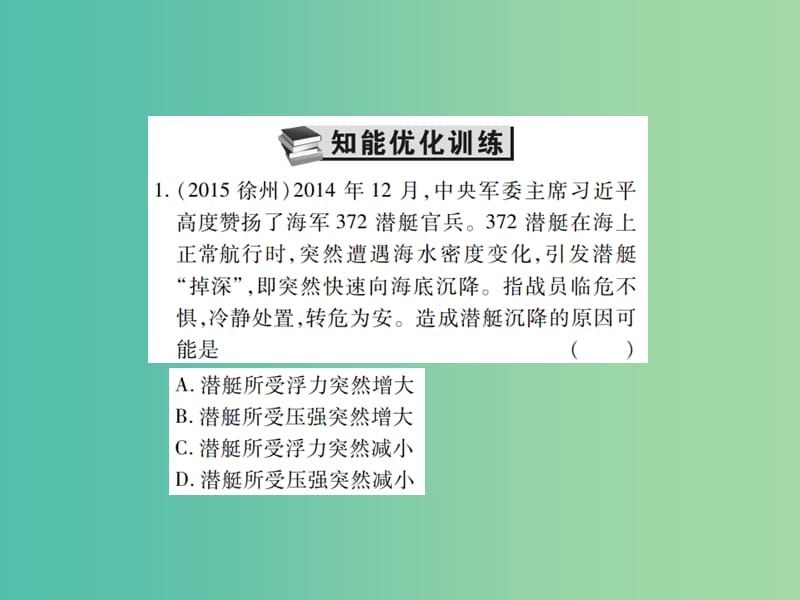 知能优化训练

1. (2015 徐州)2014 年 12 月,中央军委主席习近平高度赞扬了海军 372 潜艇官兵。372 潜艇在海上正常航行时,突然遭遇海水密度变化,引发潜艇“掉深”,即突然快速向海底沉降。指战员临危不惧,冷静处置,转危为安。造成潜艇沉降的原因可能是 ( )

A. 潜艇所受浮力突然增大
B. 潜艇所受压强突然增大
C. 潜艇所受浮力突然减小
D. 潜艇所受压强突然减小